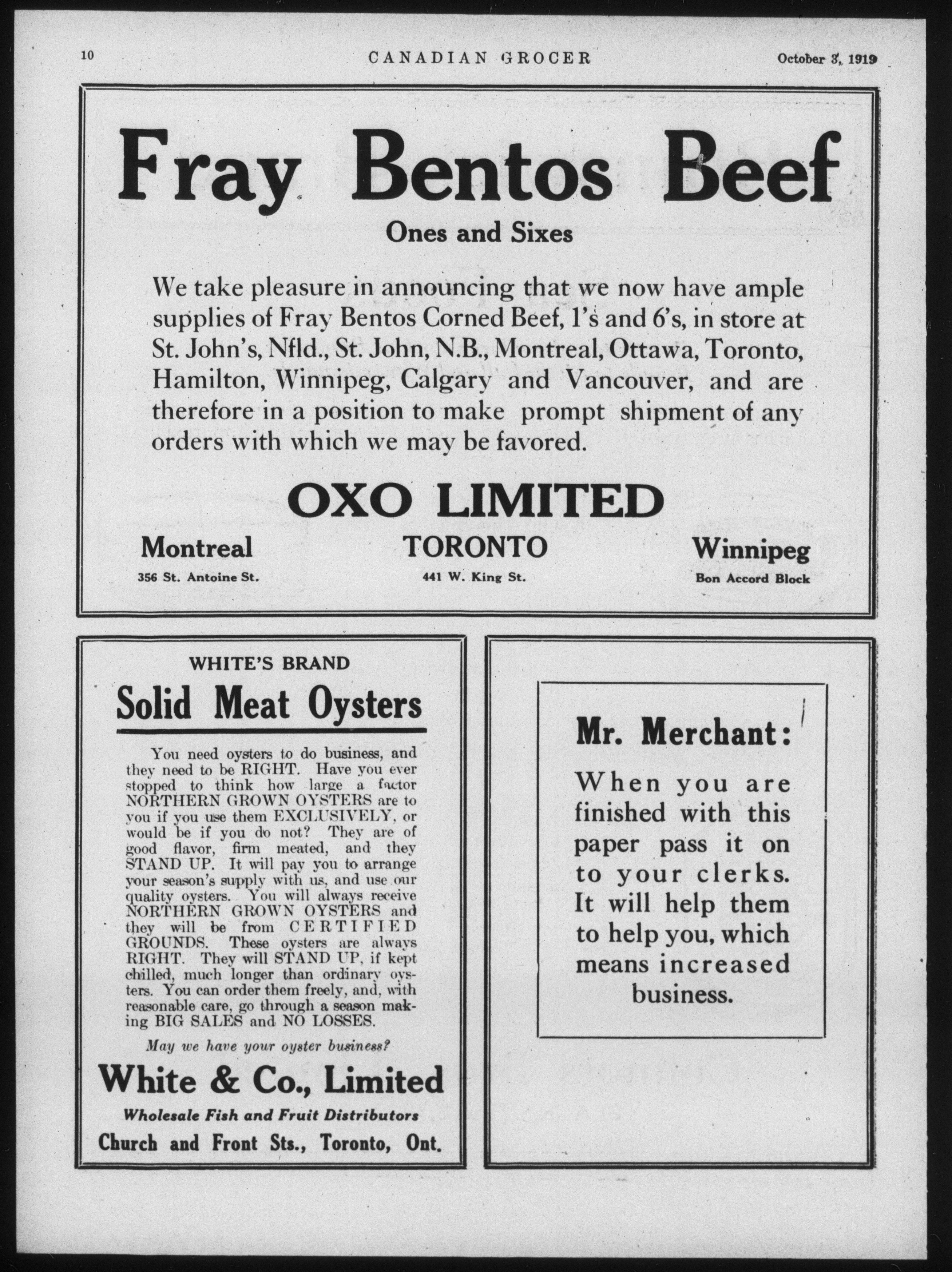 10 CANADIAN GROCER October 3, 1919

Fray Bentos Beef

Ones and Sixes

We take pleasure in announcing that we now have ample supplies of Fray Bentos Corned Beef, 1's and 6's, in store at St. John's, Nfld., St. John, N.B., Montreal, Ottawa, Toronto, Hamilton, Winnipeg, Calgary and Vancouver, and are therefore in a position to make prompt shipment of any orders with which we may be favored.

OXO LIMITED

Montreal
356 St. Antoine St.

TORONTO
441 W. King St.

Winnipeg
Bon Accord Block

WHITE'S BRAND

Solid Meat Oysters

You need oysters to do business, and they need to be RIGHT. Have you ever stopped to think how large a factor NORTHERN GROWN OYSTERS are to you if you use them EXCLUSIVELY, or would be if you do not? They are of good flavor, firm meated, and they STAND UP. It will pay you to arrange your season's supply with us, and use our quality oysters. You will always receive NORTHERN GROWN OYSTERS and they will be from CERTIFIED GROUNDS. These oysters are always RIGHT. They will STAND UP, if kept chilled, much longer than ordinary oysters. You can order them freely, and, with reasonable care, go through a season making BIG SALES and NO LOSSES.

May we have your oyster business?

White & Co., Limited

Wholesale Fish and Fruit Distributors

Church and Front Sts., Toronto, Ont.

Mr. Merchant:

When you are finished with this paper pass it on to your clerks. It will help them to help you, which means increased business.